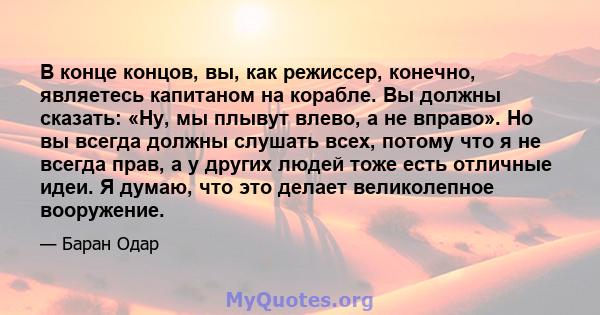 В конце концов, вы, как режиссер, конечно, являетесь капитаном на корабле. Вы должны сказать: «Ну, мы плывут влево, а не вправо». Но вы всегда должны слушать всех, потому что я не всегда прав, а у других людей тоже есть отличные идеи. Я думаю, что это делает великолепное вооружение.

— Баран Одар

MyQuotes.org